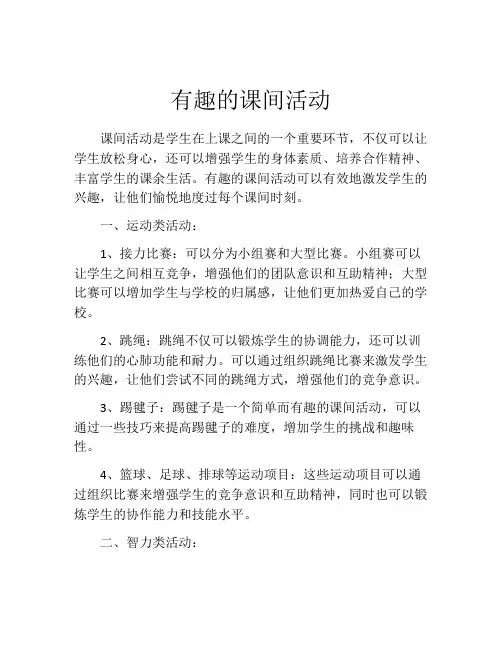 有趣的课间活动

课间活动是学生在上课之间的一个重要环节，不仅可以让学生放松身心，还可以增强学生的身体素质、培养合作精神、丰富学生的课余生活。有趣的课间活动可以有效地激发学生的兴趣，让他们愉悦地度过每个课间时刻。

一、运动类活动：

1、接力比赛：可以分为小组赛和大型比赛。小组赛可以让学生之间相互竞争，增强他们的团队意识和互助精神；大型比赛可以增加学生与学校的归属感，让他们更加热爱自己的学校。

2、跳绳：跳绳不仅可以锻炼学生的协调能力，还可以训练他们的心肺功能和耐力。可以通过组织跳绳比赛来激发学生的兴趣，让他们尝试不同的跳绳方式，增强他们的竞争意识。

3、踢毽子：踢毽子是一个简单而有趣的课间活动，可以通过一些技巧来提高踢毽子的难度，增加学生的挑战和趣味性。

4、篮球、足球、排球等运动项目：这些运动项目可以通过组织比赛来增强学生的竞争意识和互助精神，同时也可以锻炼学生的协作能力和技能水平。

二、智力类活动：